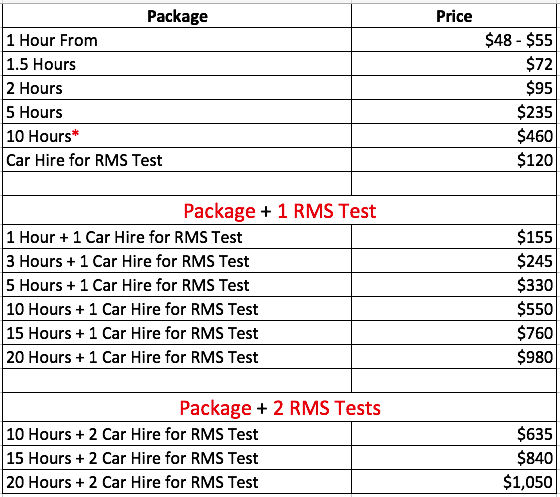 | Package | Price |
|---|---|
| 1 Hour From | \$48 - \$55 |
| 1.5 Hours | \$72 |
| 2 Hours | \$95 |
| 5 Hours | \$235 |
| 10 Hours* | \$460 |
| Car Hire for RMS Test | \$120 |
| | |
| Package + 1 RMS Test | |
| 1 Hour + 1 Car Hire for RMS Test | \$155 |
| 3 Hours + 1 Car Hire for RMS Test | \$245 |
| 5 Hours + 1 Car Hire for RMS Test | \$330 |
| 10 Hours + 1 Car Hire for RMS Test | \$550 |
| 15 Hours + 1 Car Hire for RMS Test | \$760 |
| 20 Hours + 1 Car Hire for RMS Test | \$980 |
| | |
| Package + 2 RMS Tests | |
| 10 Hours + 2 Car Hire for RMS Test | \$635 |
| 15 Hours + 2 Car Hire for RMS Test | \$840 |
| 20 Hours + 2 Car Hire for RMS Test | \$1,050 |